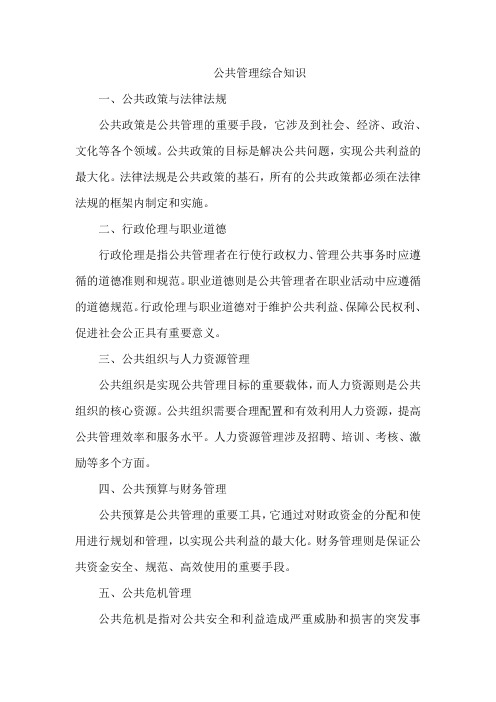 公共管理综合知识

一、公共政策与法律法规

公共政策是公共管理的重要手段，它涉及到社会、经济、政治、文化等各个领域。公共政策的目标是解决公共问题，实现公共利益的最大化。法律法规是公共政策的基石，所有的公共政策都必须在法律法规的框架内制定和实施。

二、行政伦理与职业道德

行政伦理是指公共管理者在行使行政权力、管理公共事务时应遵循的道德准则和规范。职业道德则是公共管理者在职业活动中应遵循的道德规范。行政伦理与职业道德对于维护公共利益、保障公民权利、促进社会公正具有重要意义。

三、公共组织与人力资源管理

公共组织是实现公共管理目标的重要载体，而人力资源则是公共组织的核心资源。公共组织需要合理配置和有效利用人力资源，提高公共管理效率和服务水平。人力资源管理涉及招聘、培训、考核、激励等多个方面。

四、公共预算与财务管理

公共预算是公共管理的重要工具，它通过对财政资金的分配和使用进行规划和管理，以实现公共利益的最大化。财务管理则是保证公共资金安全、规范、高效使用的重要手段。

五、公共危机管理

公共危机是指对公共安全和利益造成严重威胁和损害的突发事